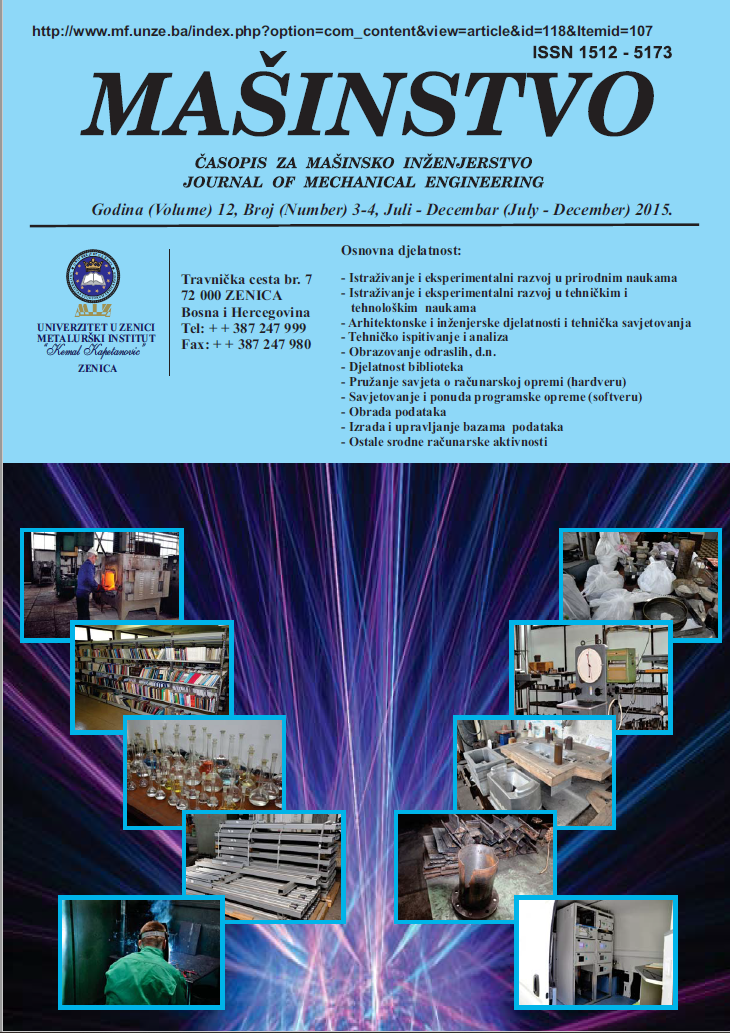 http://www.mf.unze.ba/index.php?option=com_content&view=article&id=118&Itemid=107

ISSN 1512 - 5173

MAŠINSTVO

ČASOPIS ZA MAŠINSKO INŽENJERSTVO
JOURNAL OF MECHANICAL ENGINEERING

Godina (Volume) 12, Broj (Number) 3-4, Juli - Decembar (July - December) 2015.

UNIVERZITET U ZENICI
METALURŠKI INSTITUT
"Kemal Kapetanović"
ZENICA

Travnička cesta br. 7
72 000 ZENICA
Bosna i Hercegovina
Tel: + + 387 247 999
Fax: + + 387 247 980

Osnovna djelatnost:

- Istraživanje i eksperimentalni razvoj u prirodnim naukama
- Istraživanje i eksperimentalni razvoj u tehničkim i tehnološkim naukama
- Arhitektonske i inženjerske djelatnosti i tehnička savjetovanja
- Tehničko ispitivanje i analiza
- Obrazovanje odraslih, d.n.
- Djelatnost biblioteka
- Pružanje savjeta o računarskoj opremi (hardveru)
- Savjetovanje i ponuda programske opreme (softveru)
- Obrada podataka
- Izrada i upravljanje bazama podataka
- Ostale srodne računarske aktivnosti